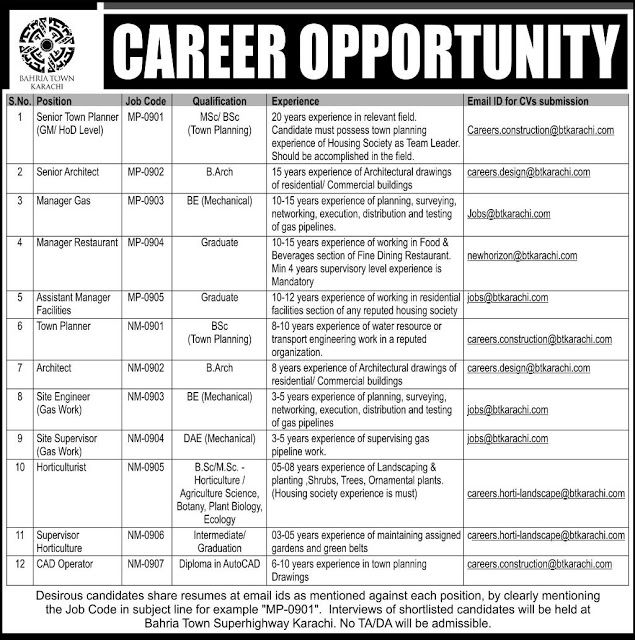 BAHRIA TOWN
KARACHI

CAREER OPPORTUNITY

| S.No. | Position | Job Code | Qualification | Experience | Email ID for CVs submission |
|---|---|---|---|---|---|
| 1 | Senior Town Planner (GM/ HoD Level) | MP-0901 | MSc/ BSc (Town Planning) | 20 years experience in relevant field. Candidate must possess town planning experience of Housing Society as Team Leader. Should be accomplished in the field. | Careers.construction@btkarachi.com |
| 2 | Senior Architect | MP-0902 | B.Arch | 15 years experience of Architectural drawings of residential/ Commercial buildings | careers.design@btkarachi.com |
| 3 | Manager Gas | MP-0903 | BE (Mechanical) | 10-15 years experience of planning, surveying, networking, execution, distribution and testing of gas pipelines. | Jobs@btkarachi.com |
| 4 | Manager Restaurant | MP-0904 | Graduate | 10-15 years experience of working in Food & Beverages section of Fine Dining Restaurant. Min 4 years supervisory level experience is Mandatory | newhorizon@btkarachi.com |
| 5 | Assistant Manager Facilities | MP-0905 | Graduate | 10-12 years experience of working in residential facilities section of any reputed housing society | jobs@btkarachi.com |
| 6 | Town Planner | NM-0901 | BSc (Town Planning) | 8-10 years experience of water resource or transport engineering work in a reputed organization. | careers.construction@btkarachi.com |
| 7 | Architect | NM-0902 | B.Arch | 8 years experience of Architectural drawings of residential/ Commercial buildings | careers.design@btkarachi.com |
| 8 | Site Engineer (Gas Work) | NM-0903 | BE (Mechanical) | 3-5 years experience of planning, surveying, networking, execution, distribution and testing of gas pipelines | jobs@btkarachi.com |
| 9 | Site Supervisor (Gas Work) | NM-0904 | DAE (Mechanical) | 3-5 years experience of supervising gas pipeline work. | jobs@btkarachi.com |
| 10 | Horticulturist | NM-0905 | B.Sc/M.Sc. - Horticulture / Agriculture Science, Botany, Plant Biology, Ecology | 05-08 years experience of Landscaping & planting ,Shrubs, Trees, Ornamental plants. (Housing society experience is must) | careers.horti-landscape@btkarachi.com |
| 11 | Supervisor Horticulture | NM-0906 | Intermediate/ Graduation | 03-05 years experience of maintaining assigned gardens and green belts | careers.horti-landscape@btkarachi.com |
| 12 | CAD Operator | NM-0907 | Diploma in AutoCAD | 6-10 years experience in town planning Drawings | careers.construction@btkarachi.com |

Desirous candidates share resumes at email ids as mentioned against each position, by clearly mentioning the Job Code in subject line for example "MP-0901". Interviews of shortlisted candidates will be held at Bahria Town Superhighway Karachi. No TA/DA will be admissible.